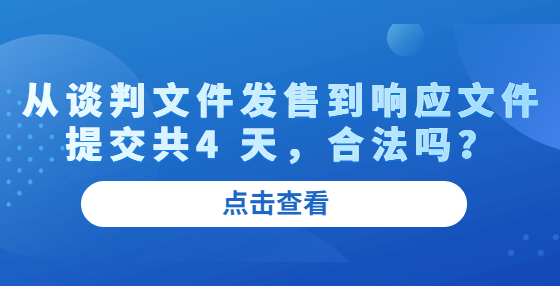 从谈判文件发售到响应文件提交共4 天，合法吗？

点击查看